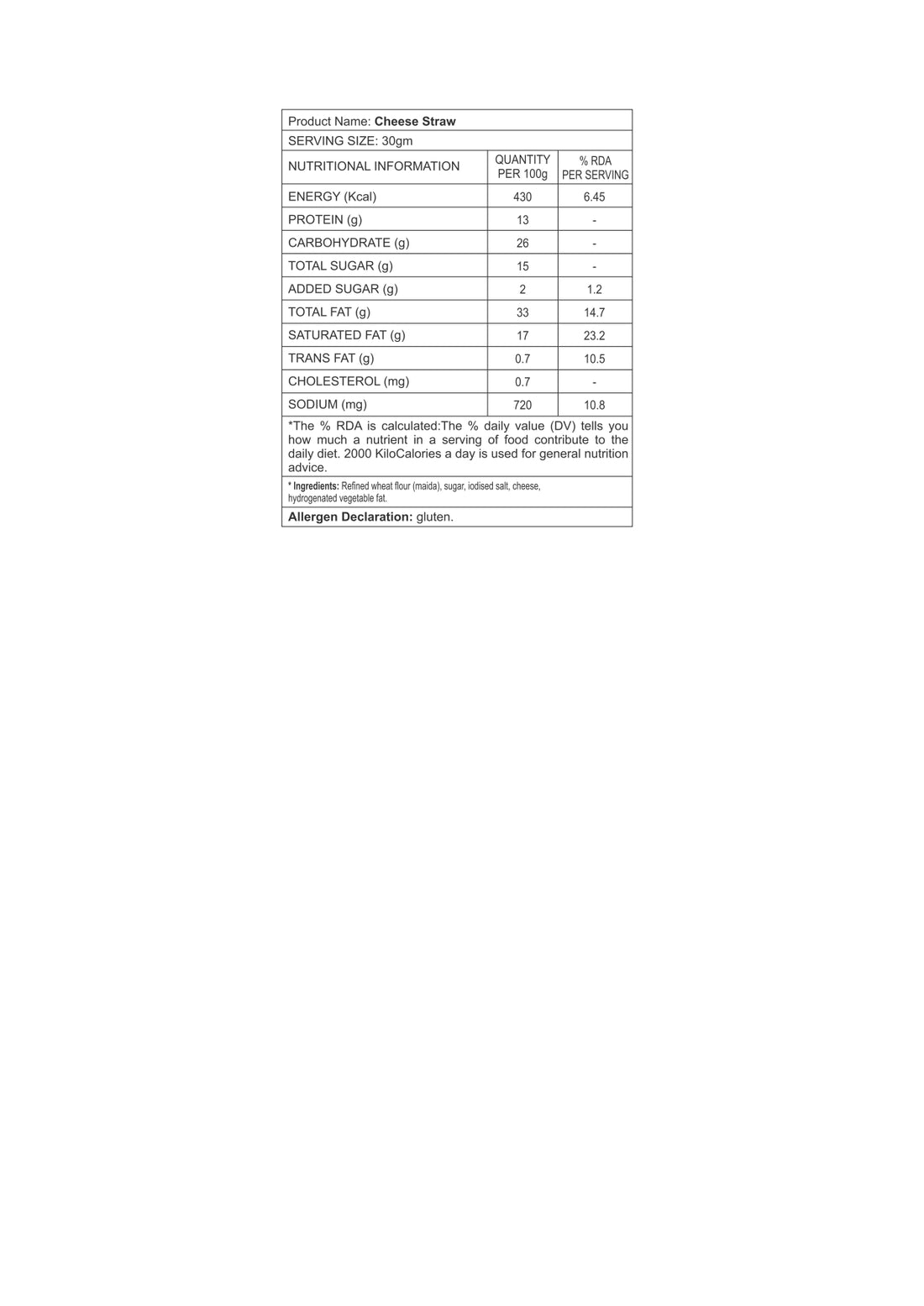 Product Name: Cheese Straw

SERVING SIZE: 30gm

| NUTRITIONAL INFORMATION | QUANTITY PER 100g | % RDA PER SERVING |
|---|---|---|
| ENERGY (Kcal) | 430 | 6.45 |
| PROTEIN (g) | 13 | - |
| CARBOHYDRATE (g) | 26 | - |
| TOTAL SUGAR (g) | 15 | - |
| ADDED SUGAR (g) | 2 | 1.2 |
| TOTAL FAT (g) | 33 | 14.7 |
| SATURATED FAT (g) | 17 | 23.2 |
| TRANS FAT (g) | 0.7 | 10.5 |
| CHOLESTEROL (mg) | 0.7 | - |
| SODIUM (mg) | 720 | 10.8 |

*The % RDA is calculated:The % daily value (DV) tells you how much a nutrient in a serving of food contribute to the daily diet. 2000 KiloCalories a day is used for general nutrition advice.

* Ingredients: Refined wheat flour (maida), sugar, iodised salt, cheese, hydrogenated vegetable fat.

Allergen Declaration: gluten.